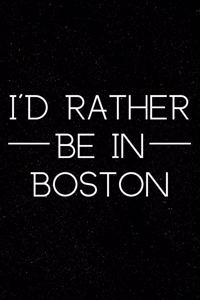 I'D RATHER
BE IN
BOSTON